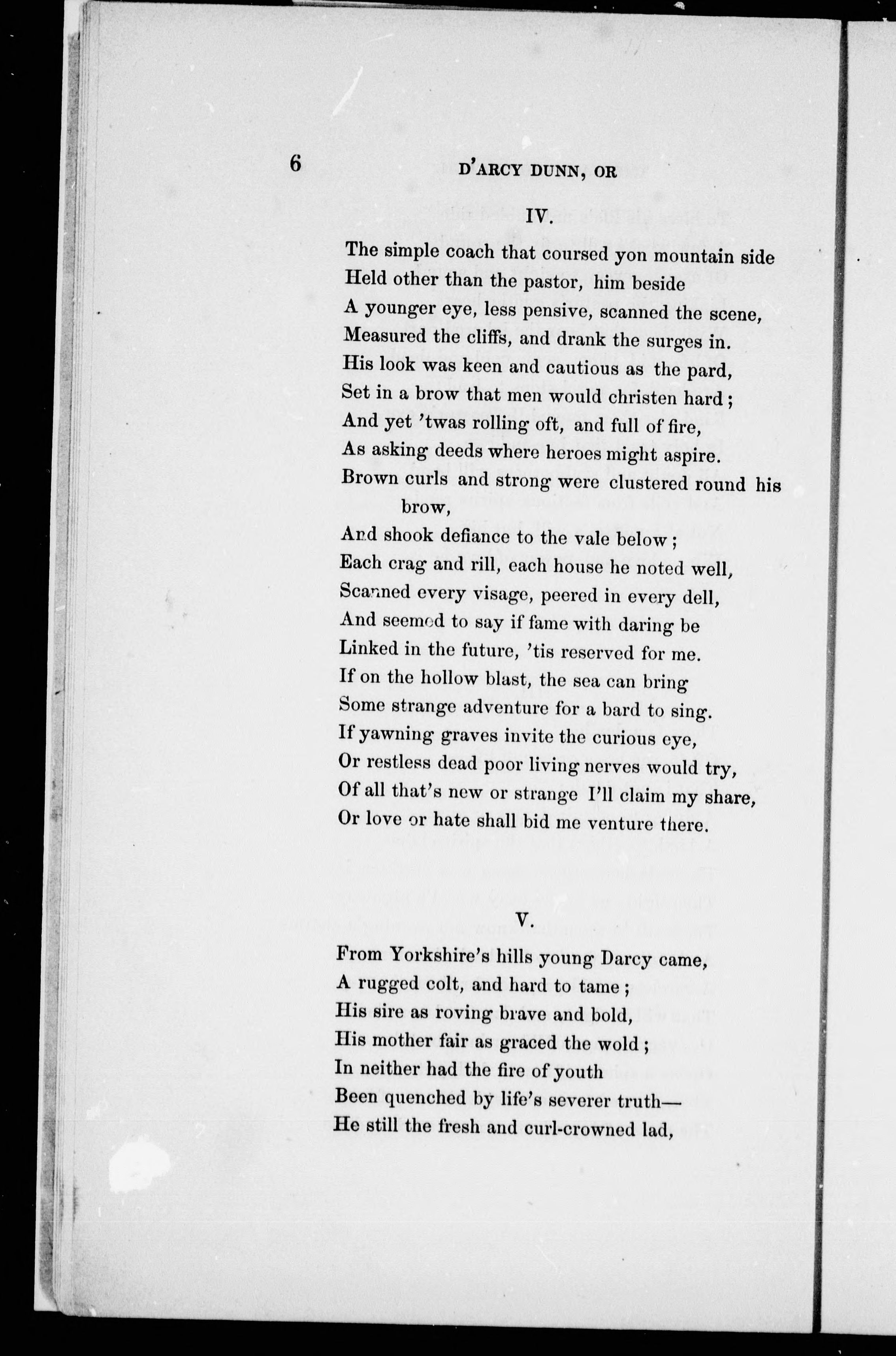 6 D'ARCY DUNN, OR

IV.

The simple coach that coursed yon mountain side
Held other than the pastor, him beside
A younger eye, less pensive, scanned the scene,
Measured the cliffs, and drank the surges in.
His look was keen and cautious as the pard,
Set in a brow that men would christen hard;
And yet 'twas rolling oft, and full of fire,
As asking deeds where heroes might aspire.
Brown curls and strong were clustered round his brow,
And shook defiance to the vale below;
Each crag and rill, each house he noted well,
Scanned every visage, peered in every dell,
And seemed to say if fame with daring be
Linked in the future, 'tis reserved for me.
If on the hollow blast, the sea can bring
Some strange adventure for a bard to sing.
If yawning graves invite the curious eye,
Or restless dead poor living nerves would try,
Of all that's new or strange I'll claim my share,
Or love or hate shall bid me venture there.

V.

From Yorkshire's hills young Darcy came,
A rugged colt, and hard to tame;
His sire as roving brave and bold,
His mother fair as graced the wold;
In neither had the fire of youth
Been quenched by life's severer truth—
He still the fresh and curl-crowned lad,